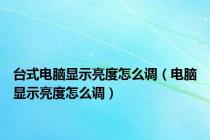 台式电脑显示亮度怎么调（电脑显示亮度怎么调）